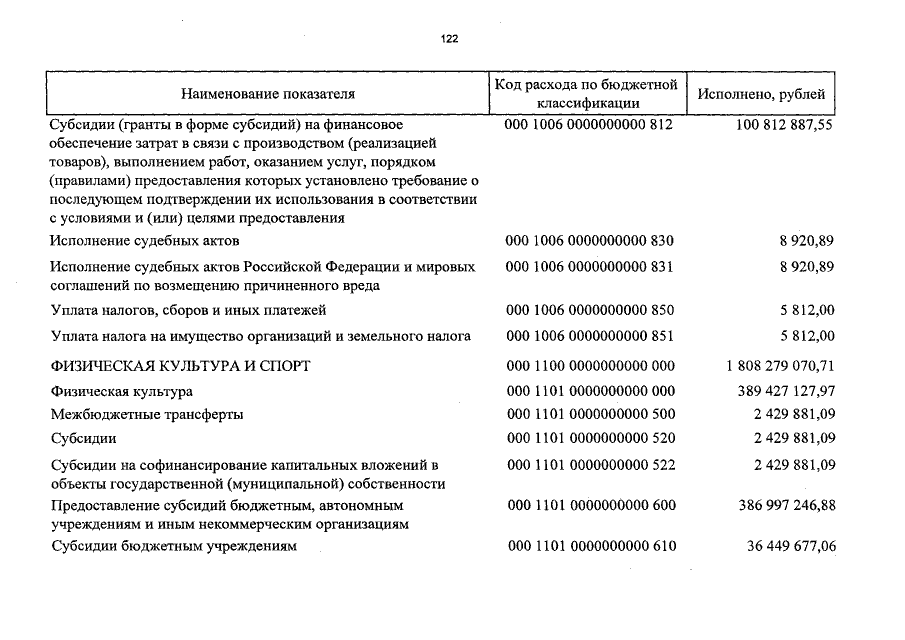 122

| Наименование показателя | Код расхода по бюджетной классификации | Исполнено, рублей |
|---|---|---|
| Субсидии (гранты в форме субсидий) на финансовое обеспечение затрат в связи с производством (реализацией товаров), выполнением работ, оказанием услуг, порядком (правилами) предоставления которых установлено требование о последующем подтверждении их использования в соответствии с условиями и (или) целями предоставления | 000 1006 0000000000 812 | 100 812 887,55 |
| Исполнение судебных актов | 000 1006 0000000000 830 | 8 920,89 |
| Исполнение судебных актов Российской Федерации и мировых соглашений по возмещению причиненного вреда | 000 1006 0000000000 831 | 8 920,89 |
| Уплата налогов, сборов и иных платежей | 000 1006 0000000000 850 | 5 812,00 |
| Уплата налога на имущество организаций и земельного налога | 000 1006 0000000000 851 | 5 812,00 |
| ФИЗИЧЕСКАЯ КУЛЬТУРА И СПОРТ | 000 1100 0000000000 000 | 1 808 279 070,71 |
| Физическая культура | 000 1101 0000000000 000 | 389 427 127,97 |
| Межбюджетные трансферты | 000 1101 0000000000 500 | 2 429 881,09 |
| Субсидии | 000 1101 0000000000 520 | 2 429 881,09 |
| Субсидии на софинансирование капитальных вложений в объекты государственной (муниципальной) собственности | 000 1101 0000000000 522 | 2 429 881,09 |
| Предоставление субсидий бюджетным, автономным учреждениям и иным некоммерческим организациям | 000 1101 0000000000 600 | 386 997 246,88 |
| Субсидии бюджетным учреждениям | 000 1101 0000000000 610 | 36 449 677,06 |